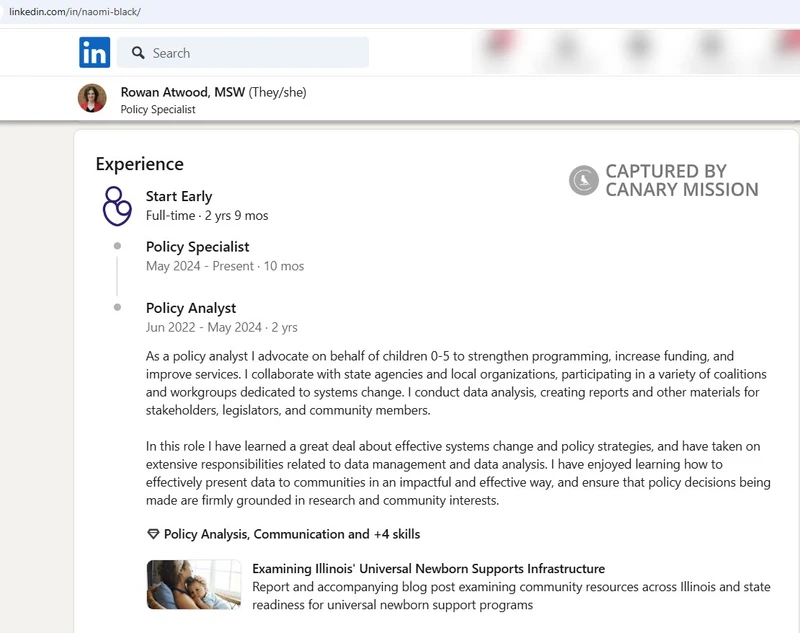 linkedin.com/in/naomi-black/

in Search

Rowan Atwood, MSW (They/she)
Policy Specialist

Experience

CAPTURED BY CANARY MISSION

Start Early
Full-time · 2 yrs 9 mos

Policy Specialist
May 2024 - Present · 10 mos

Policy Analyst
Jun 2022 - May 2024 · 2 yrs

As a policy analyst I advocate on behalf of children 0-5 to strengthen programming, increase funding, and improve services. I collaborate with state agencies and local organizations, participating in a variety of coalitions and workgroups dedicated to systems change. I conduct data analysis, creating reports and other materials for stakeholders, legislators, and community members.

In this role I have learned a great deal about effective systems change and policy strategies, and have taken on extensive responsibilities related to data management and data analysis. I have enjoyed learning how to effectively present data to communities in an impactful and effective way, and ensure that policy decisions being made are firmly grounded in research and community interests.

Policy Analysis, Communication and +4 skills

Examining Illinois' Universal Newborn Supports Infrastructure
Report and accompanying blog post examining community resources across Illinois and state readiness for universal newborn support programs